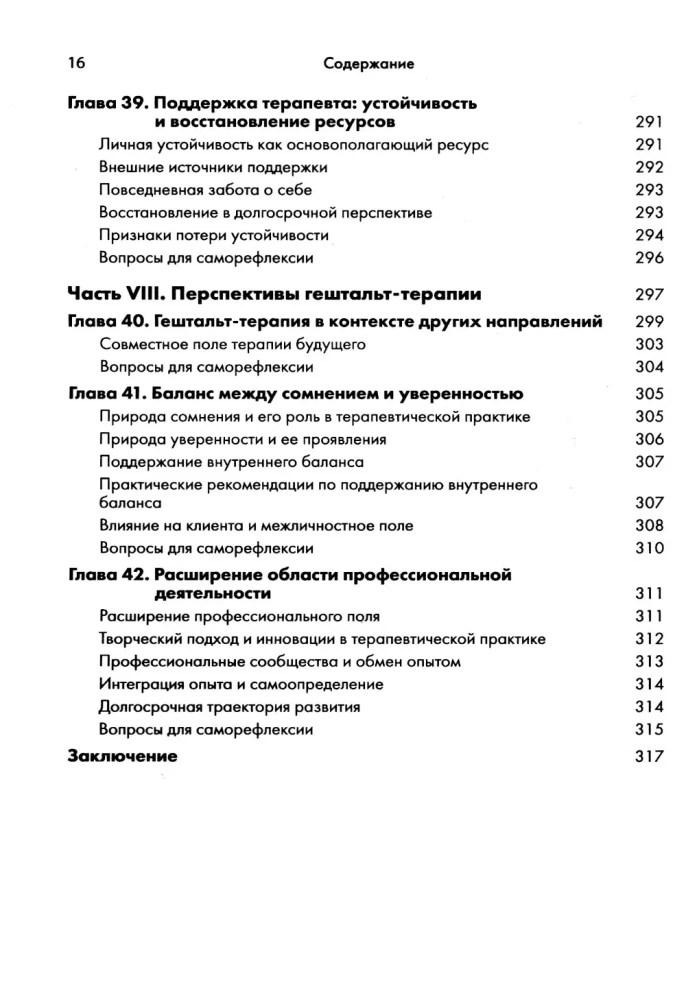 16 Содержание

Глава 39. Поддержка терапевта: устойчивость и восстановление ресурсов 291
Личная устойчивость как основополагающий ресурс 291
Внешние источники поддержки 292
Повседневная забота о себе 293
Восстановление в долгосрочной перспективе 293
Признаки потери устойчивости 294
Вопросы для саморефлексии 296

Часть VIII. Перспективы гештальт-терапии 297
Глава 40. Гештальт-терапия в контексте других направлений 299
Совместное поле терапии будущего 303
Вопросы для саморефлексии 304
Глава 41. Баланс между сомнением и уверенностью 305
Природа сомнения и его роль в терапевтической практике 305
Природа уверенности и ее проявления 306
Поддержание внутреннего баланса 307
Практические рекомендации по поддержанию внутреннего баланса 307
Влияние на клиента и межличностное поле 308
Вопросы для саморефлексии 310
Глава 42. Расширение области профессиональной деятельности 311
Расширение профессионального поля 311
Творческий подход и инновации в терапевтической практике 312
Профессиональные сообщества и обмен опытом 313
Интеграция опыта и самоопределение 314
Долгосрочная траектория развития 314
Вопросы для саморефлексии 315
Заключение 317